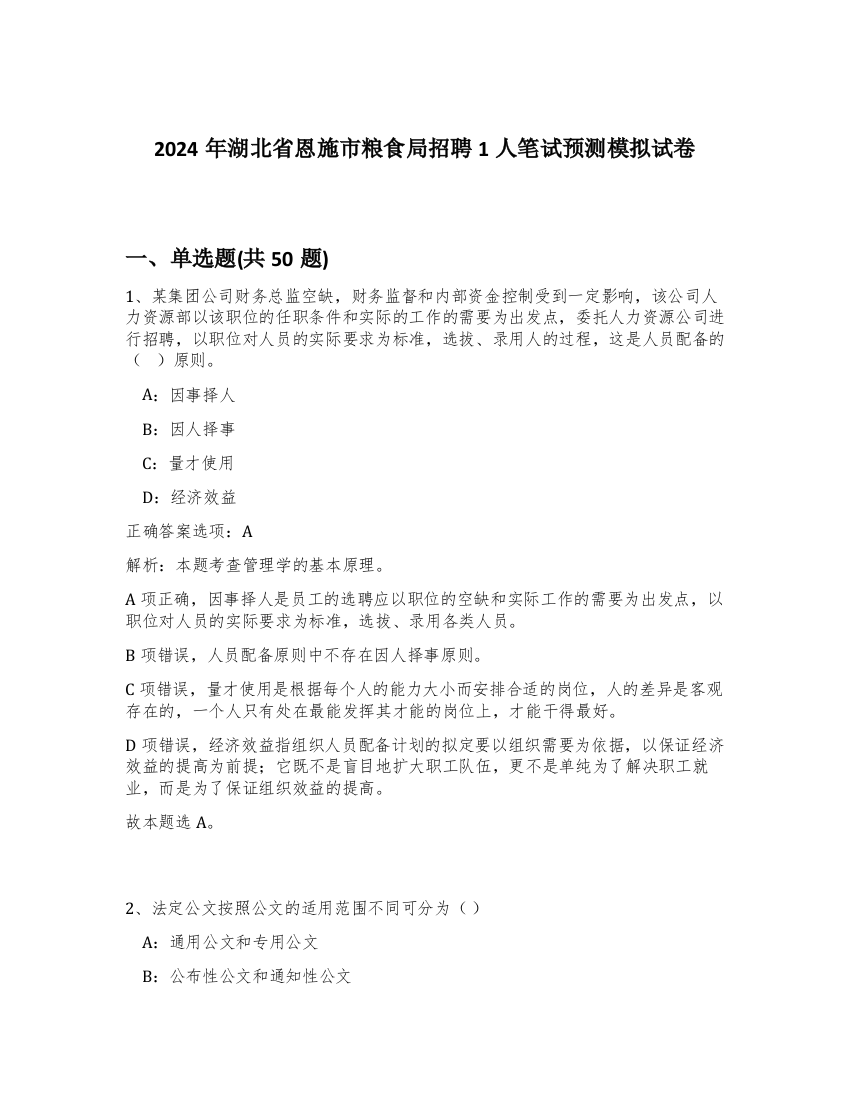 2024 年湖北省恩施市粮食局招聘 1 人笔试预测模拟试卷

一、单选题(共 50 题)

1、某集团公司财务总监空缺，财务监督和内部资金控制受到一定影响，该公司人力资源部以该职位的任职条件和实际的工作的需要为出发点，委托人力资源公司进行招聘，以职位对人员的实际要求为标准，选拔、录用人的过程，这是人员配备的（　）原则。

A：因事择人

B：因人择事

C：量才使用

D：经济效益

正确答案选项：A

解析：本题考查管理学的基本原理。

A 项正确，因事择人是员工的选聘应以职位的空缺和实际工作的需要为出发点，以职位对人员的实际要求为标准，选拔、录用各类人员。

B 项错误，人员配备原则中不存在因人择事原则。

C 项错误，量才使用是根据每个人的能力大小而安排合适的岗位，人的差异是客观存在的，一个人只有处在最能发挥其才能的岗位上，才能干得最好。

D 项错误，经济效益指组织人员配备计划的拟定要以组织需要为依据，以保证经济效益的提高为前提；它既不是盲目地扩大职工队伍，更不是单纯为了解决职工就业，而是为了保证组织效益的提高。

故本题选 A。

2、法定公文按照公文的适用范围不同可分为（ ）

A：通用公文和专用公文

B：公布性公文和通知性公文